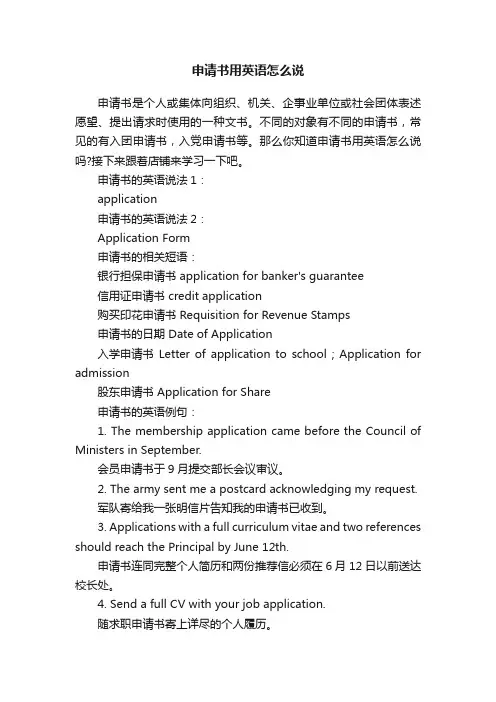 申请书用英语怎么说

申请书是个人或集体向组织、机关、企事业单位或社会团体表述愿望、提出请求时使用的一种文书。不同的对象有不同的申请书，常见的有入团申请书，入党申请书等。那么你知道申请书用英语怎么说吗?接下来跟着店铺来学习一下吧。

申请书的英语说法 1：

application

申请书的英语说法 2：

Application Form

申请书的相关短语：

银行担保申请书 application for banker's guarantee

信用证申请书 credit application

购买印花申请书 Requisition for Revenue Stamps

申请书的日期 Date of Application

入学申请书 Letter of application to school ; Application for admission

股东申请书 Application for Share

申请书的英语例句：

1. The membership application came before the Council of Ministers in September.

会员申请书于 9 月提交部长会议审议。

2. The army sent me a postcard acknowledging my request.

军队寄给我一张明信片告知我的申请书已收到。

3. Applications with a full curriculum vitae and two references should reach the Principal by June 12th.

申请书连同完整个人简历和两份推荐信必须在 6 月 12 日以前送达校长处。

4. Send a full CV with your job application.

随求职申请书寄上详尽的个人履历。